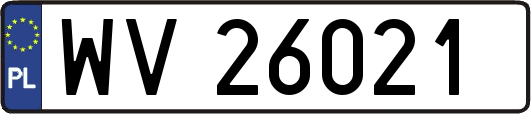 PL
WV 26021